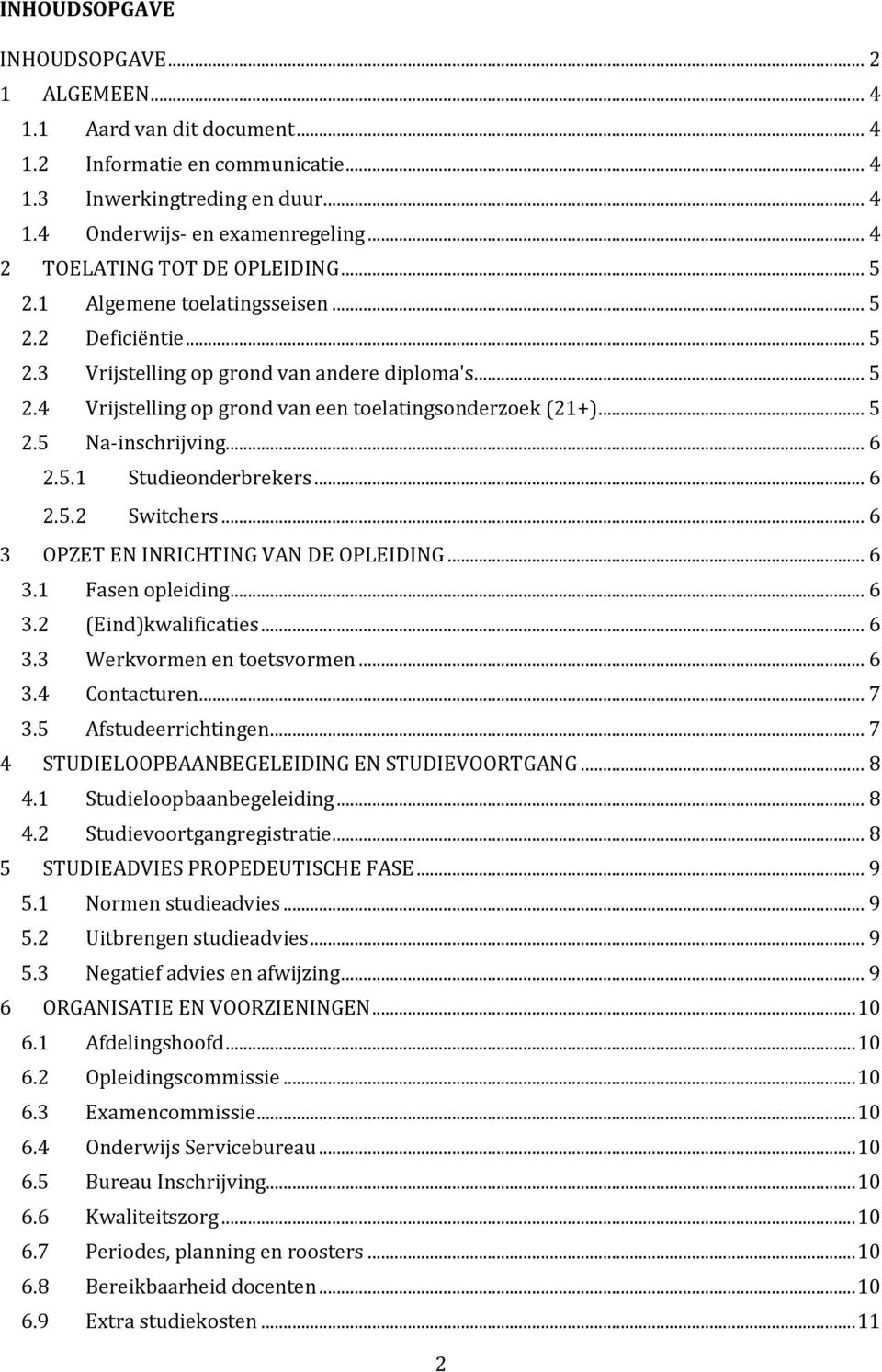 INHOUDSOPGAVE

INHOUDSOPGAVE ... 2
1 ALGEMEEN ... 4
1.1 Aard van dit document ... 4
1.2 Informatie en communicatie ... 4
1.3 Inwerkingtreding en duur ... 4
1.4 Onderwijs- en examenregeling ... 4
2 TOELATING TOT DE OPLEIDING ... 5
2.1 Algemene toelatingsseisen ... 5
2.2 Deficiëntie ... 5
2.3 Vrijstelling op grond van andere diploma's ... 5
2.4 Vrijstelling op grond van een toelatingsonderzoek (21+) ... 5
2.5 Na-inschrijving ... 6
2.5.1 Studieonderbrekers ... 6
2.5.2 Switchers ... 6
3 OPZET EN INRICHTING VAN DE OPLEIDING ... 6
3.1 Fasen opleiding ... 6
3.2 (Eind)kwalificaties ... 6
3.3 Werkvormen en toetsvormen ... 6
3.4 Contacturen ... 7
3.5 Afstudeerrichtingen ... 7
4 STUDIELOOPBAANBEGELEIDING EN STUDIEVOORTGANG ... 8
4.1 Studieloopbaanbegeleiding ... 8
4.2 Studievoortgangregistratie ... 8
5 STUDIEADVIES PROPEDEUTISCHE FASE ... 9
5.1 Normen studieadvies ... 9
5.2 Uitbrengen studieadvies ... 9
5.3 Negatief advies en afwijzing ... 9
6 ORGANISATIE EN VOORZIENINGEN ... 10
6.1 Afdelingshoofd ... 10
6.2 Opleidingscommissie ... 10
6.3 Examencommissie ... 10
6.4 Onderwijs Servicebureau ... 10
6.5 Bureau Inschrijving ... 10
6.6 Kwaliteitszorg ... 10
6.7 Periodes, planning en roosters ... 10
6.8 Bereikbaarheid docenten ... 10
6.9 Extra studiekosten ... 11

2